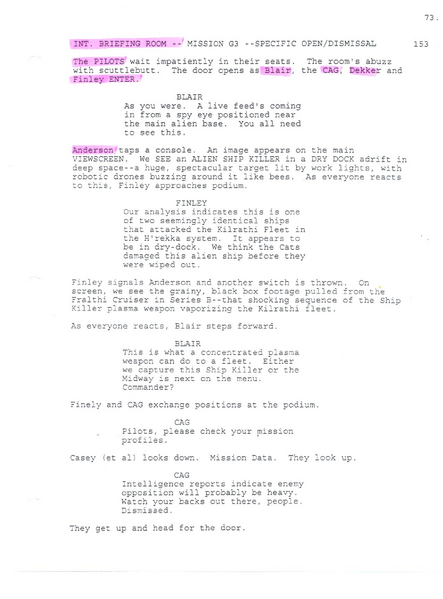 73.

INT. BRIEFING ROOM -- MISSION G3 --SPECIFIC OPEN/DISMISSAL 153

The PILOTS wait impatiently in their seats. The room's abuzz with scuttlebutt. The door opens as Blair, the CAG, Dekker and Finley ENTER.

BLAIR
As you were. A live feed's coming in from a spy eye positioned near the main alien base. You all need to see this.

Anderson taps a console. An image appears on the main VIEWSCREEN. We SEE an ALIEN SHIP KILLER in a DRY DOCK adrift in deep space--a huge, spectacular target lit by work lights, with robotic drones buzzing around it like bees. As everyone reacts to this, Finley approaches podium.

FINLEY
Our analysis indicates this is one of two seemingly identical ships that attacked the Kilrathi Fleet in the H'rekka system. It appears to be in dry-dock. We think the Cats damaged this alien ship before they were wiped out.

Finley signals Anderson and another switch is thrown. On screen, we see the grainy, black box footage pulled from the Fralthi Cruiser in Series B--that shocking sequence of the Ship Killer plasma weapon vaporizing the Kilrathi fleet.

As everyone reacts, Blair steps forward.

BLAIR
This is what a concentrated plasma weapon can do to a fleet. Either we capture this Ship Killer or the Midway is next on the menu. Commander?

Finely and CAG exchange positions at the podium.

CAG
Pilots, please check your mission profiles.

Casey (et al) looks down. Mission Data. They look up.

CAG
Intelligence reports indicate enemy opposition will probably be heavy. Watch your backs out there, people. Dismissed.

They get up and head for the door.